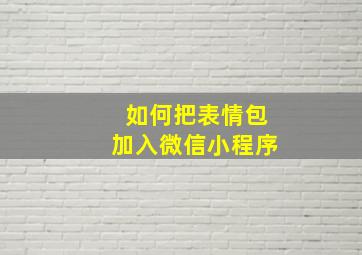 如何把表情包
加入微信小程序